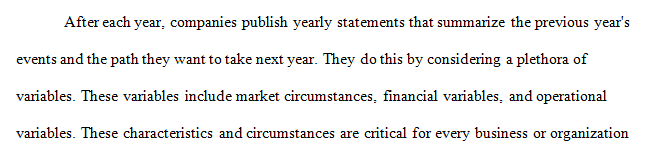 After each year, companies publish yearly statements that summarize the previous year's events and the path they want to take next year. They do this by considering a plethora of variables. These variables include market circumstances, financial variables, and operational variables. These characteristics and circumstances are critical for every business or organization